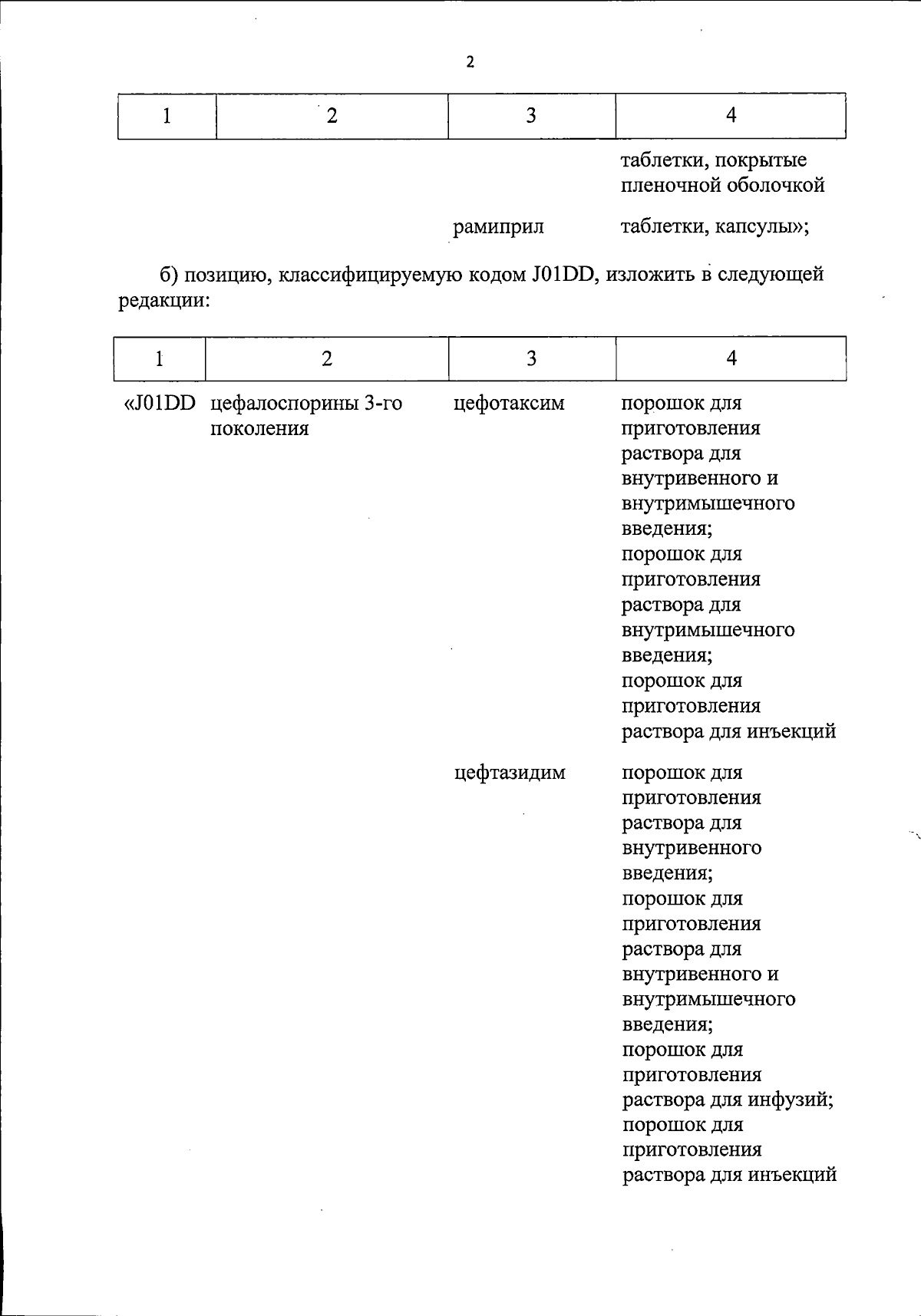 2

| 1 | 2 | 3 | 4 |
|---|---|---|---|
| | | | таблетки, покрытые пленочной оболочкой |
| | | рамиприл | таблетки, капсулы»; |

б) позицию, классифицируемую кодом J01DD, изложить в следующей редакции:

| 1 | 2 | 3 | 4 |
|---|---|---|---|
| «J01DD | цефалоспорины 3-го поколения | цефотаксим | порошок для приготовления раствора для внутривенного и внутримышечного введения; порошок для приготовления раствора для внутримышечного введения; порошок для приготовления раствора для инъекций |
| | | цефтазидим | порошок для приготовления раствора для внутривенного введения; порошок для приготовления раствора для внутривенного и внутримышечного введения; порошок для приготовления раствора для инфузий; порошок для приготовления раствора для инъекций |